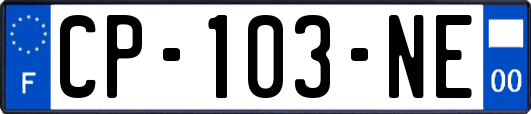 F
CP-103-NE
00